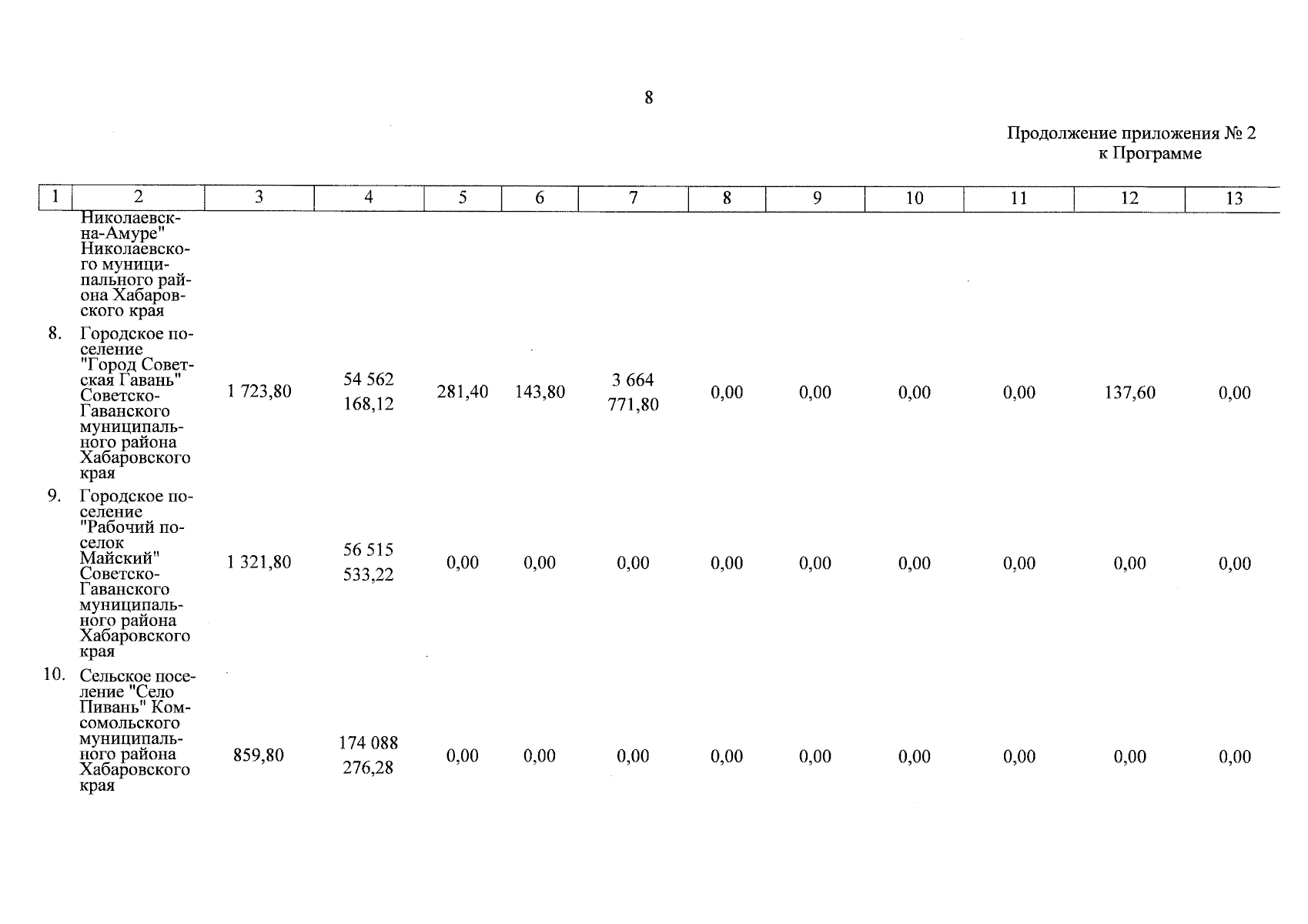 8

Продолжение приложения № 2
к Программе

| 1 | 2 | 3 | 4 | 5 | 6 | 7 | 8 | 9 | 10 | 11 | 12 | 13 |
|---|---|---|---|---|---|---|---|---|---|---|---|---|
| | Николаевск-на-Амуре" Николаевского муниципального района Хабаровского края | | | | | | | | | | | |
| 8. | Городское поселение "Город Советская Гавань" Советско-Гаванского муниципального района Хабаровского края | 1 723,80 | 54 562 168,12 | 281,40 | 143,80 | 3 664 771,80 | 0,00 | 0,00 | 0,00 | 0,00 | 137,60 | 0,00 |
| 9. | Городское поселение "Рабочий поселок Майский" Советско-Гаванского муниципального района Хабаровского края | 1 321,80 | 56 515 533,22 | 0,00 | 0,00 | 0,00 | 0,00 | 0,00 | 0,00 | 0,00 | 0,00 | 0,00 |
| 10. | Сельское поселение "Село Пивань" Комсомольского муниципального района Хабаровского края | 859,80 | 174 088 276,28 | 0,00 | 0,00 | 0,00 | 0,00 | 0,00 | 0,00 | 0,00 | 0,00 | 0,00 |